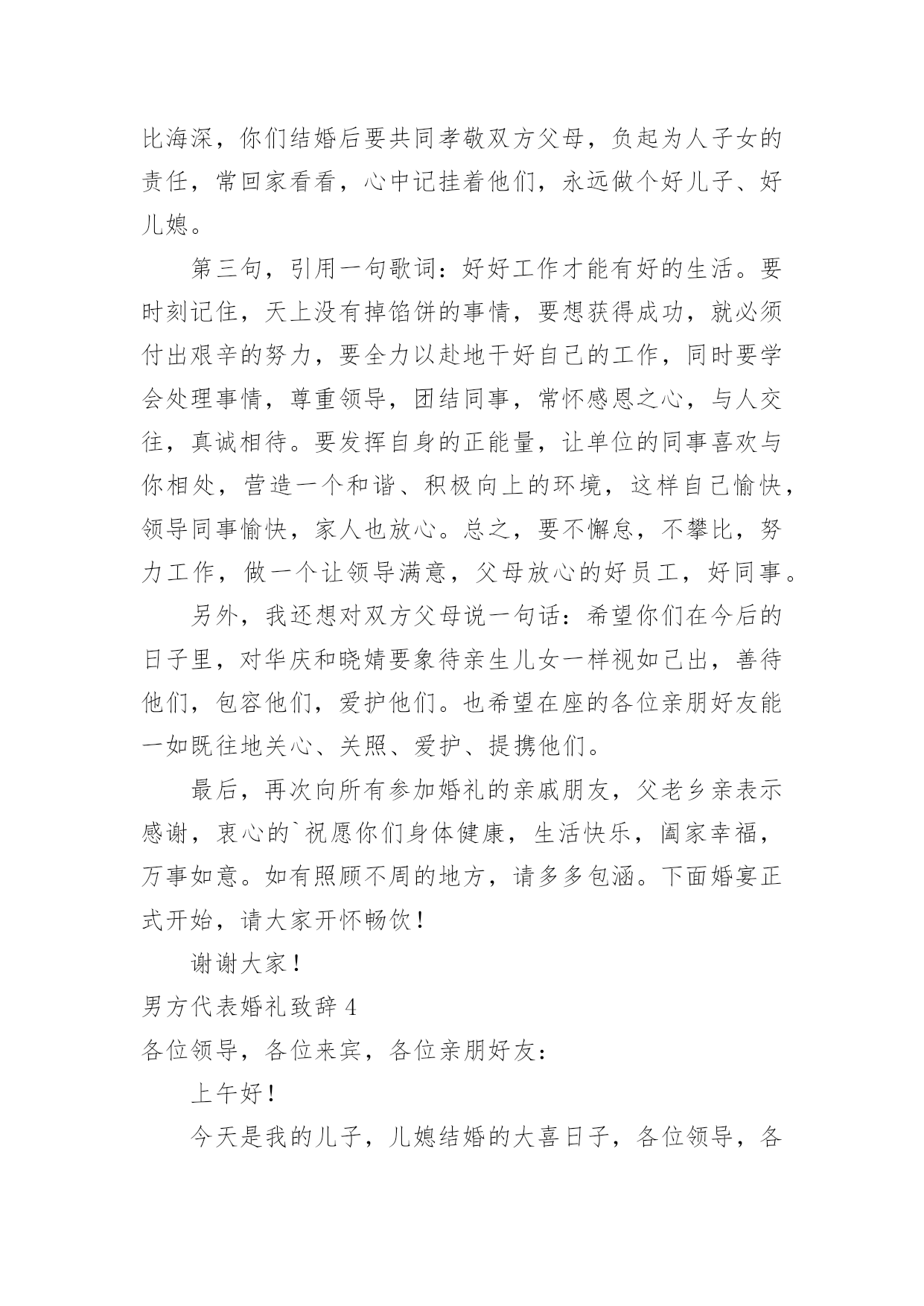 比海深，你们结婚后要共同孝敬双方父母，负起为人子女的责任，常回家看看，心中记挂着他们，永远做个好儿子、好儿媳。

第三句，引用一句歌词：好好工作才能有好的生活。要时刻记住，天上没有掉馅饼的事情，要想获得成功，就必须付出艰辛的努力，要全力以赴地干好自己的工作，同时要学会处理事情，尊重领导，团结同事，常怀感恩之心，与人交往，真诚相待。要发挥自身的正能量，让单位的同事喜欢与你相处，营造一个和谐、积极向上的环境，这样自己愉快，领导同事愉快，家人也放心。总之，要不懈怠，不攀比，努力工作，做一个让领导满意，父母放心的好员工，好同事。

另外，我还想对双方父母说一句话：希望你们在今后的日子里，对华庆和晓婧要象待亲生儿女一样视如己出，善待他们，包容他们，爱护他们。也希望在座的各位亲朋好友能一如既往地关心、关照、爱护、提携他们。

最后，再次向所有参加婚礼的亲戚朋友，父老乡亲表示感谢，衷心的`祝愿你们身体健康，生活快乐，阖家幸福，万事如意。如有照顾不周的地方，请多多包涵。下面婚宴正式开始，请大家开怀畅饮！

谢谢大家！

男方代表婚礼致辞 4

各位领导，各位来宾，各位亲朋好友：

上午好！

今天是我的儿子，儿媳结婚的大喜日子，各位领导，各